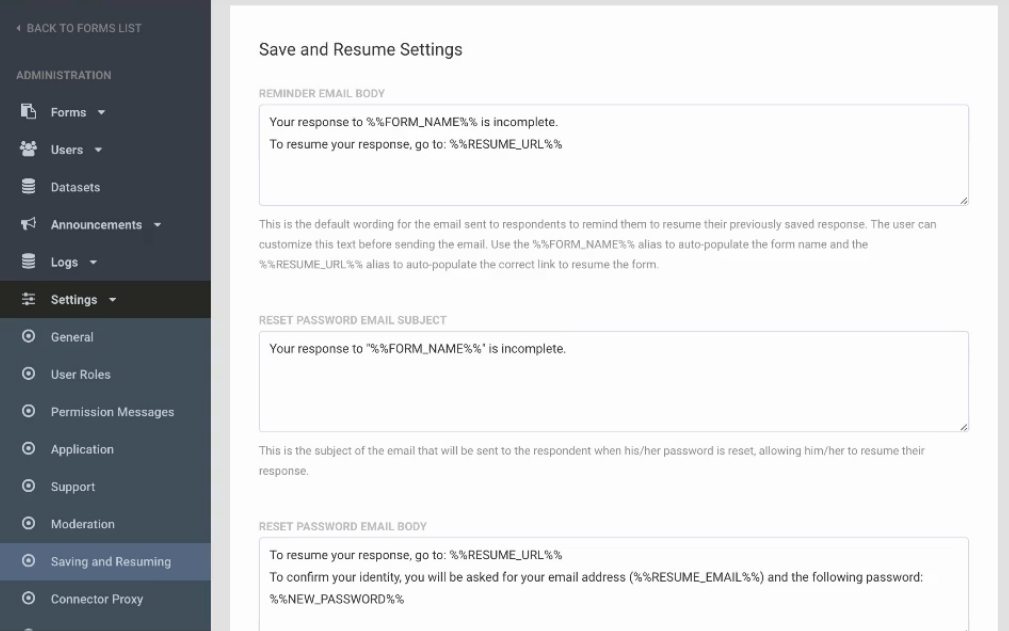 BACK TO FORMS LIST

ADMINISTRATION

Forms

Users

Datasets

Announcements

Logs

Settings

General

User Roles

Permission Messages

Application

Support

Moderation

Saving and Resuming

Connector Proxy

Save and Resume Settings

REMINDER EMAIL BODY

Your response to %%FORM_NAME%% is incomplete.
To resume your response, go to: %%RESUME_URL%%

This is the default wording for the email sent to respondents to remind them to resume their previously saved response. The user can customize this text before sending the email. Use the %%FORM_NAME%% alias to auto-populate the form name and the %%RESUME_URL%% alias to auto-populate the correct link to resume the form.

RESET PASSWORD EMAIL SUBJECT

Your response to "%%FORM_NAME%%" is incomplete.

This is the subject of the email that will be sent to the respondent when his/her password is reset, allowing him/her to resume their response.

RESET PASSWORD EMAIL BODY

To resume your response, go to: %%RESUME_URL%%
To confirm your identity, you will be asked for your email address (%%RESUME_EMAIL%%) and the following password: %%NEW_PASSWORD%%